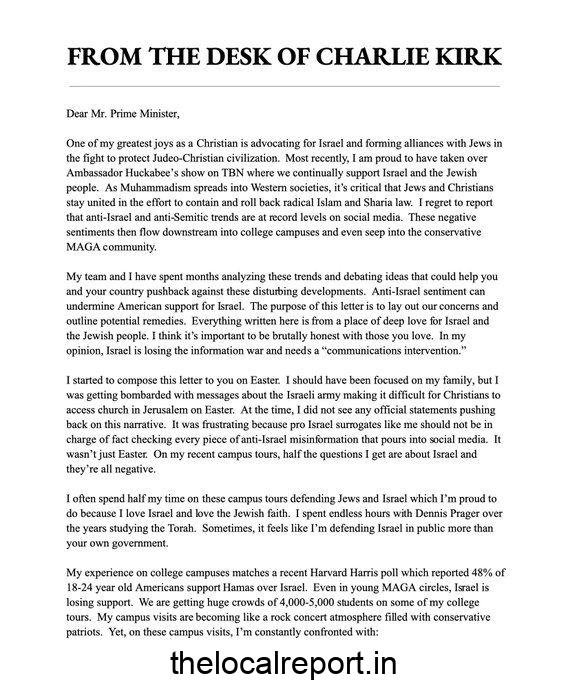 FROM THE DESK OF CHARLIE KIRK

Dear Mr. Prime Minister,

One of my greatest joys as a Christian is advocating for Israel and forming alliances with Jews in the fight to protect Judeo-Christian civilization. Most recently, I am proud to have taken over Ambassador Huckabee's show on TBN where we continually support Israel and the Jewish people. As Muhammadism spreads into Western societies, it's critical that Jews and Christians stay united in the effort to contain and roll back radical Islam and Sharia law. I regret to report that anti-Israel and anti-Semitic trends are at record levels on social media. These negative sentiments then flow downstream into college campuses and even seep into the conservative MAGA community.

My team and I have spent months analyzing these trends and debating ideas that could help you and your country pushback against these disturbing developments. Anti-Israel sentiment can undermine American support for Israel. The purpose of this letter is to lay out our concerns and outline potential remedies. Everything written here is from a place of deep love for Israel and the Jewish people. I think it's important to be brutally honest with those you love. In my opinion, Israel is losing the information war and needs a "communications intervention."

I started to compose this letter to you on Easter. I should have been focused on my family, but I was getting bombarded with messages about the Israeli army making it difficult for Christians to access church in Jerusalem on Easter. At the time, I did not see any official statements pushing back on this narrative. It was frustrating because pro Israel surrogates like me should not be in charge of fact checking every piece of anti-Israel misinformation that pours into social media. It wasn't just Easter. On my recent campus tours, half the questions I get are about Israel and they're all negative.

I often spend half my time on these campus tours defending Jews and Israel which I'm proud to do because I love Israel and love the Jewish faith. I spent endless hours with Dennis Prager over the years studying the Torah. Sometimes, it feels like I'm defending Israel in public more than your own government.

My experience on college campuses matches a recent Harvard Harris poll which reported 48% of 18-24 year old Americans support Hamas over Israel. Even in young MAGA circles, Israel is losing support. We are getting huge crowds of 4,000-5,000 students on some of my college tours. My campus visits are becoming like a rock concert atmosphere filled with conservative patriots. Yet, on these campus visits, I'm constantly confronted with:

thelocalreport.in